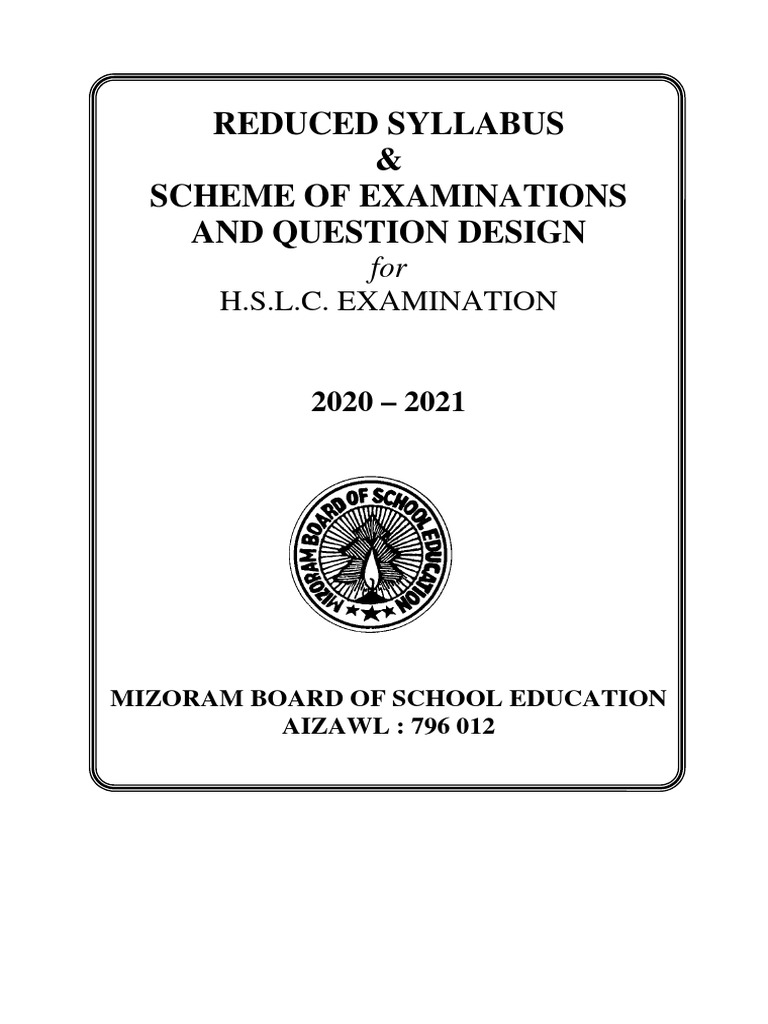 REDUCED SYLLABUS
&
SCHEME OF EXAMINATIONS AND QUESTION DESIGN
for
H.S.L.C. EXAMINATION

2020 – 2021

MIZORAM BOARD OF SCHOOL EDUCATION

MIZORAM BOARD OF SCHOOL EDUCATION
AIZAWL : 796 012